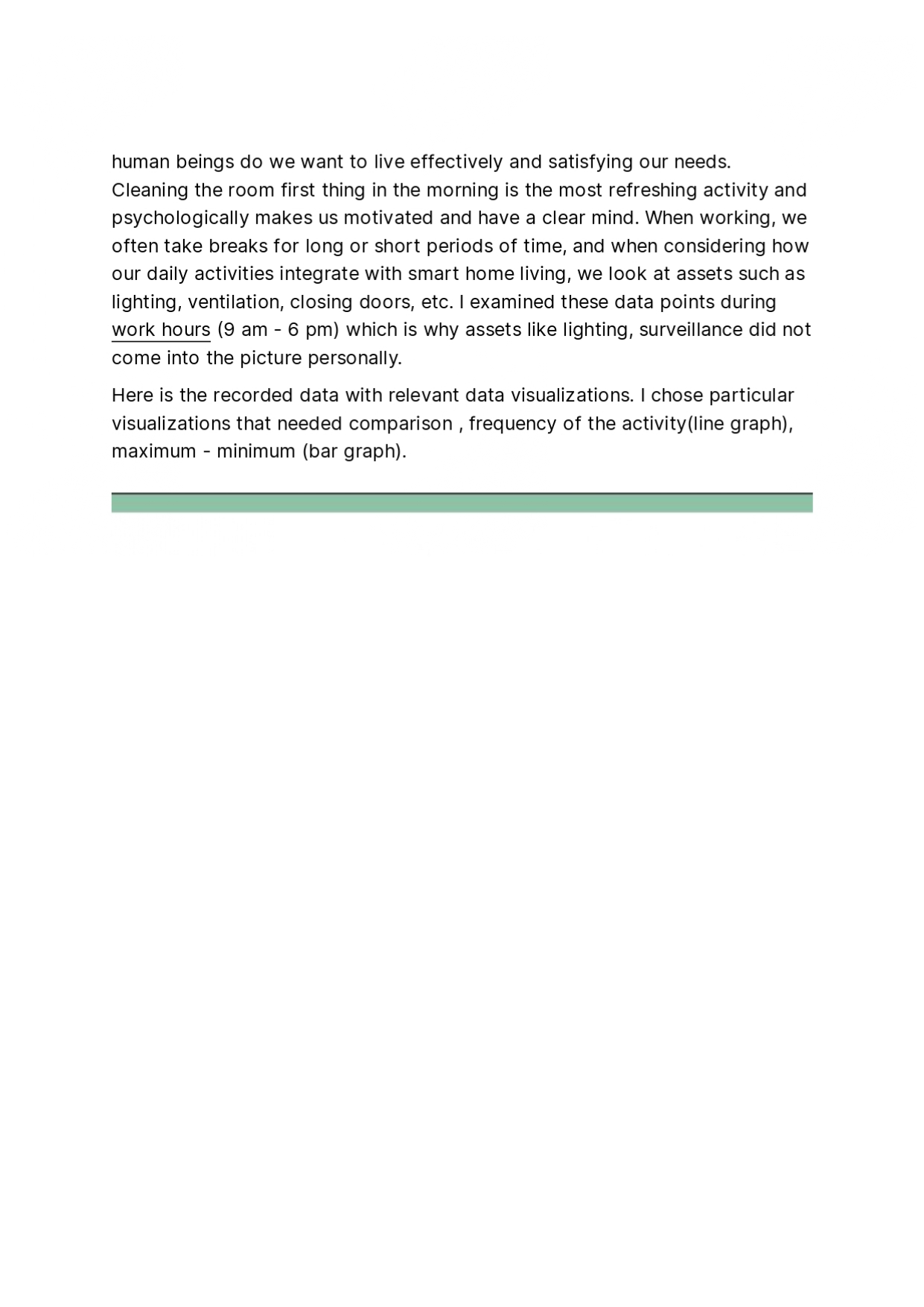 human beings do we want to live effectively and satisfying our needs. Cleaning the room first thing in the morning is the most refreshing activity and psychologically makes us motivated and have a clear mind. When working, we often take breaks for long or short periods of time, and when considering how our daily activities integrate with smart home living, we look at assets such as lighting, ventilation, closing doors, etc. I examined these data points during work hours (9 am - 6 pm) which is why assets like lighting, surveillance did not come into the picture personally.

Here is the recorded data with relevant data visualizations. I chose particular visualizations that needed comparison , frequency of the activity(line graph), maximum - minimum (bar graph).